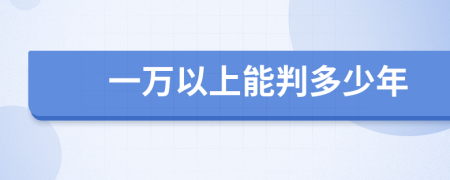 一万以上能判多少年